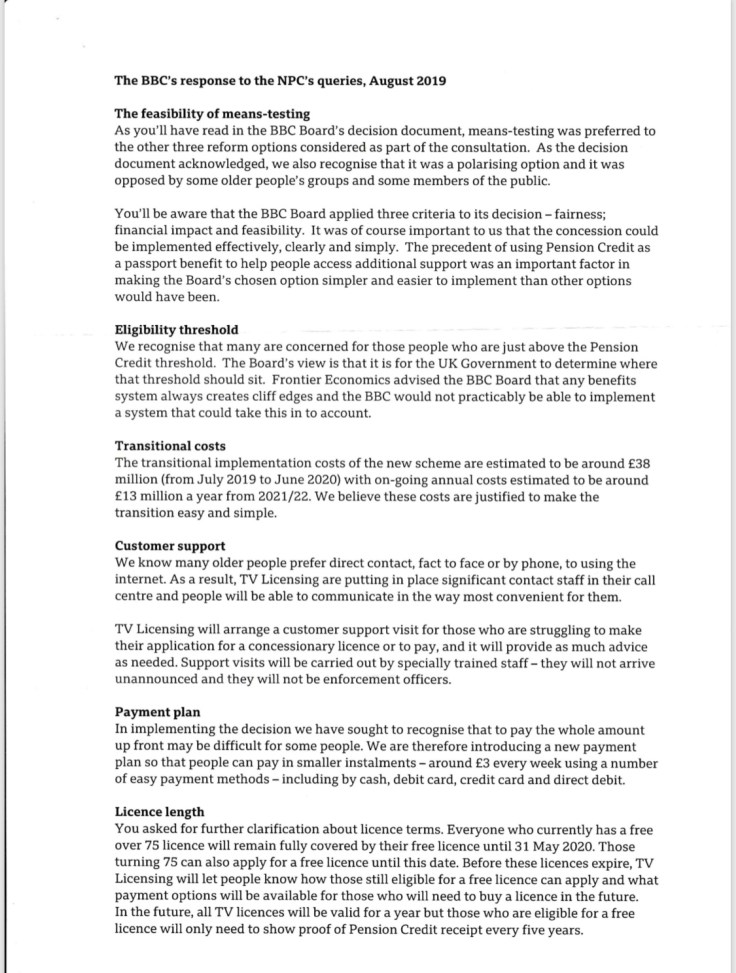 The BBC's response to the NPC's queries, August 2019

The feasibility of means-testing
As you'll have read in the BBC Board's decision document, means-testing was preferred to the other three reform options considered as part of the consultation. As the decision document acknowledged, we also recognise that it was a polarising option and it was opposed by some older people's groups and some members of the public.

You'll be aware that the BBC Board applied three criteria to its decision – fairness; financial impact and feasibility. It was of course important to us that the concession could be implemented effectively, clearly and simply. The precedent of using Pension Credit as a passport benefit to help people access additional support was an important factor in making the Board's chosen option simpler and easier to implement than other options would have been.

Eligibility threshold
We recognise that many are concerned for those people who are just above the Pension Credit threshold. The Board's view is that it is for the UK Government to determine where that threshold should sit. Frontier Economics advised the BBC Board that any benefits system always creates cliff edges and the BBC would not practicably be able to implement a system that could take this in to account.

Transitional costs
The transitional implementation costs of the new scheme are estimated to be around £38 million (from July 2019 to June 2020) with on-going annual costs estimated to be around £13 million a year from 2021/22. We believe these costs are justified to make the transition easy and simple.

Customer support
We know many older people prefer direct contact, fact to face or by phone, to using the internet. As a result, TV Licensing are putting in place significant contact staff in their call centre and people will be able to communicate in the way most convenient for them.

TV Licensing will arrange a customer support visit for those who are struggling to make their application for a concessionary licence or to pay, and it will provide as much advice as needed. Support visits will be carried out by specially trained staff – they will not arrive unannounced and they will not be enforcement officers.

Payment plan
In implementing the decision we have sought to recognise that to pay the whole amount up front may be difficult for some people. We are therefore introducing a new payment plan so that people can pay in smaller instalments – around £3 every week using a number of easy payment methods – including by cash, debit card, credit card and direct debit.

Licence length
You asked for further clarification about licence terms. Everyone who currently has a free over 75 licence will remain fully covered by their free licence until 31 May 2020. Those turning 75 can also apply for a free licence until this date. Before these licences expire, TV Licensing will let people know how those still eligible for a free licence can apply and what payment options will be available for those who will need to buy a licence in the future. In the future, all TV licences will be valid for a year but those who are eligible for a free licence will only need to show proof of Pension Credit receipt every five years.